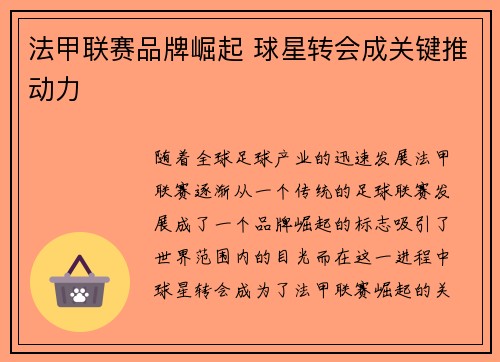 法甲联赛品牌崛起 球星转会成关键推动力

随着全球足球产业的迅速发展法甲联赛逐渐从一个传统的足球联赛发展成了一个品牌崛起的标志吸引了世界范围内的目光而在这一进程中球星转会成为了法甲联赛崛起的关